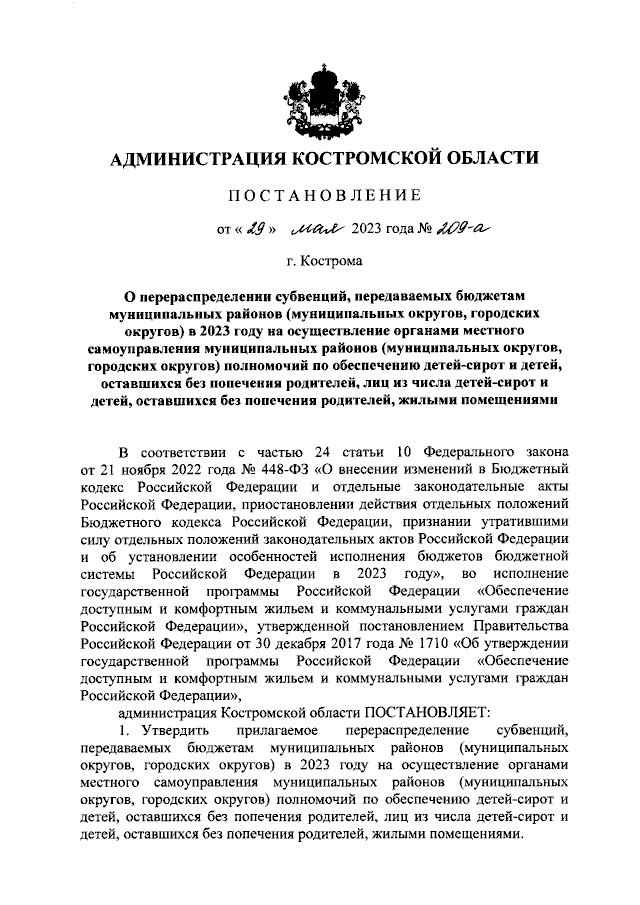 АДМИНИСТРАЦИЯ КОСТРОМСКОЙ ОБЛАСТИ

ПОСТАНОВЛЕНИЕ

от « 29 » мая 2023 года № 209-а

г. Кострома

О перераспределении субвенций, передаваемых бюджетам муниципальных районов (муниципальных округов, городских округов) в 2023 году на осуществление органами местного самоуправления муниципальных районов (муниципальных округов, городских округов) полномочий по обеспечению детей-сирот и детей, оставшихся без попечения родителей, лиц из числа детей-сирот и детей, оставшихся без попечения родителей, жилыми помещениями

В соответствии с частью 24 статьи 10 Федерального закона от 21 ноября 2022 года № 448-ФЗ «О внесении изменений в Бюджетный кодекс Российской Федерации и отдельные законодательные акты Российской Федерации, приостановлении действия отдельных положений Бюджетного кодекса Российской Федерации, признании утратившими силу отдельных положений законодательных актов Российской Федерации и об установлении особенностей исполнения бюджетов бюджетной системы Российской Федерации в 2023 году», во исполнение государственной программы Российской Федерации «Обеспечение доступным и комфортным жильем и коммунальными услугами граждан Российской Федерации», утвержденной постановлением Правительства Российской Федерации от 30 декабря 2017 года № 1710 «Об утверждении государственной программы Российской Федерации «Обеспечение доступным и комфортным жильем и коммунальными услугами граждан Российской Федерации»,

администрация Костромской области ПОСТАНОВЛЯЕТ:

1. Утвердить прилагаемое перераспределение субвенций, передаваемых бюджетам муниципальных районов (муниципальных округов, городских округов) в 2023 году на осуществление органами местного самоуправления муниципальных районов (муниципальных округов, городских округов) полномочий по обеспечению детей-сирот и детей, оставшихся без попечения родителей, лиц из числа детей-сирот и детей, оставшихся без попечения родителей, жилыми помещениями.